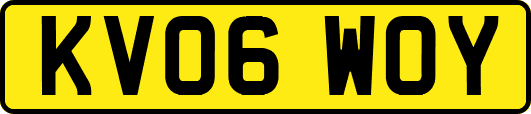 KV06 WOY